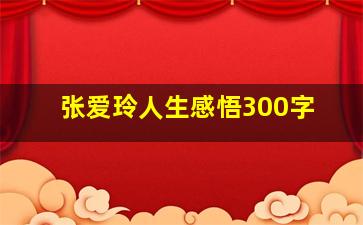 张爱玲人生感悟300字